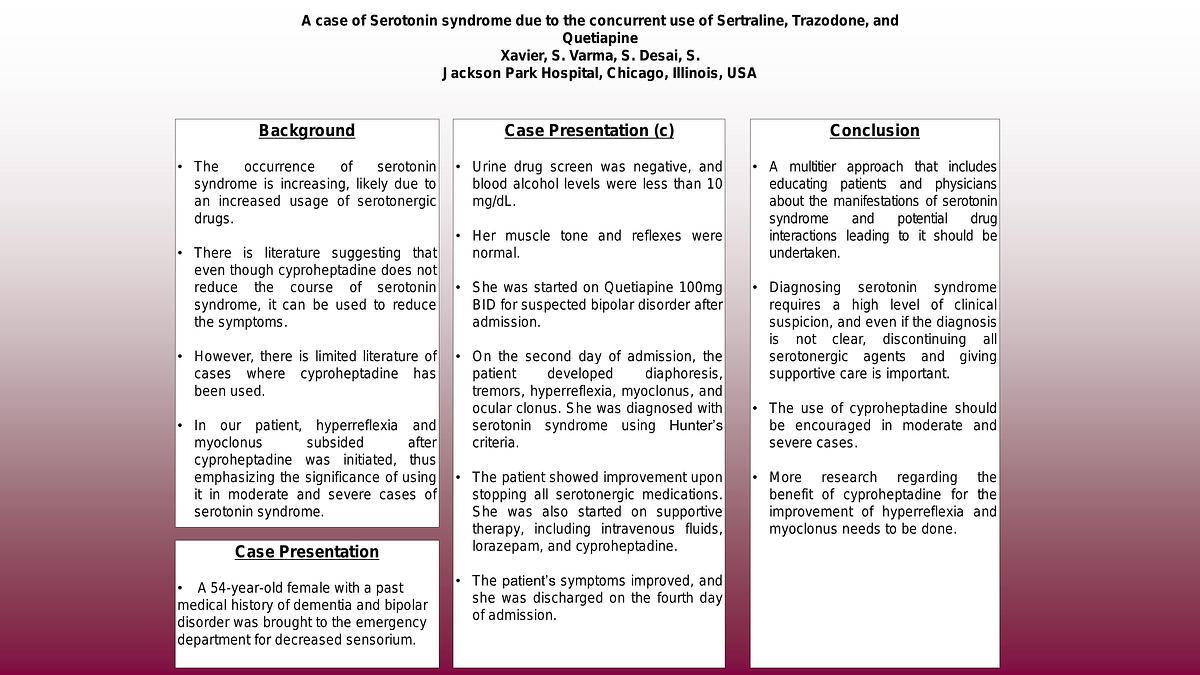 A case of Serotonin syndrome due to the concurrent use of Sertraline, Trazodone, and Quetiapine
Xavier, S. Varma, S. Desai, S.
Jackson Park Hospital, Chicago, Illinois, USA

Background

• The occurrence of serotonin syndrome is increasing, likely due to an increased usage of serotonergic drugs.

• There is literature suggesting that even though cyproheptadine does not reduce the course of serotonin syndrome, it can be used to reduce the symptoms.

• However, there is limited literature of cases where cyproheptadine has been used.

• In our patient, hyperreflexia and myoclonus subsided after cyproheptadine was initiated, thus emphasizing the significance of using it in moderate and severe cases of serotonin syndrome.

Case Presentation

• A 54-year-old female with a past medical history of dementia and bipolar disorder was brought to the emergency department for decreased sensorium.

Case Presentation (c)

• Urine drug screen was negative, and blood alcohol levels were less than 10 mg/dL.

• Her muscle tone and reflexes were normal.

• She was started on Quetiapine 100mg BID for suspected bipolar disorder after admission.

• On the second day of admission, the patient developed diaphoresis, tremors, hyperreflexia, myoclonus, and ocular clonus. She was diagnosed with serotonin syndrome using Hunter's criteria.

• The patient showed improvement upon stopping all serotonergic medications. She was also started on supportive therapy, including intravenous fluids, lorazepam, and cyproheptadine.

• The patient's symptoms improved, and she was discharged on the fourth day of admission.

Conclusion

• A multitier approach that includes educating patients and physicians about the manifestations of serotonin syndrome and potential drug interactions leading to it should be undertaken.

• Diagnosing serotonin syndrome requires a high level of clinical suspicion, and even if the diagnosis is not clear, discontinuing all serotonergic agents and giving supportive care is important.

• The use of cyproheptadine should be encouraged in moderate and severe cases.

• More research regarding the benefit of cyproheptadine for the improvement of hyperreflexia and myoclonus needs to be done.